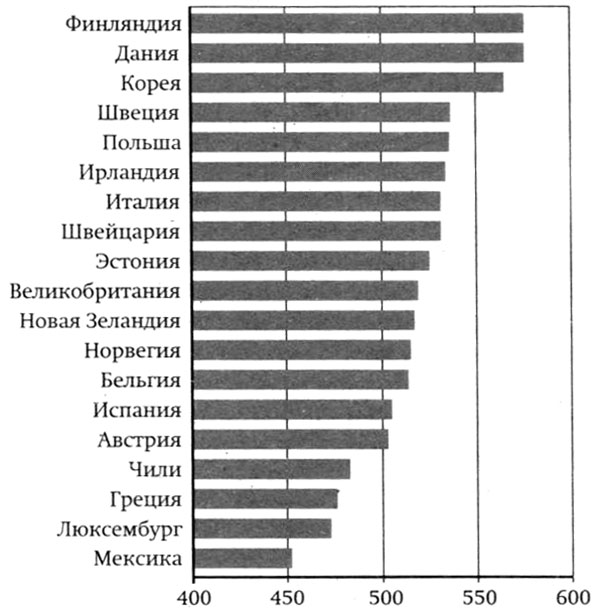 Финляндия
Дания
Корея
Швеция
Польша
Ирландия
Италия
Швейцария
Эстония
Великобритания
Новая Зеландия
Норвегия
Бельгия
Испания
Австрия
Чили
Греция
Люксембург
Мексика

400 450 500 550 600